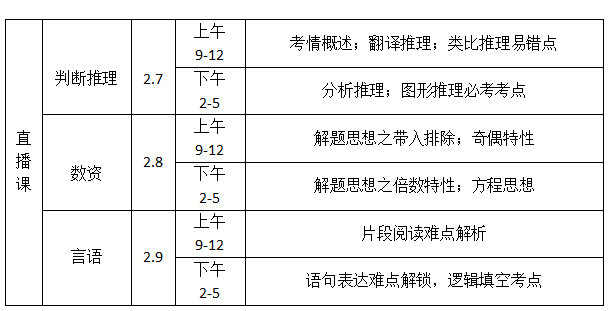 | 直播课 | 判断推理 | 2.7 | 上午 9-12 | 考情概述；翻译推理；类比推理易错点 |
|---|---|---|---|---|
| | | | 下午 2-5 | 分析推理；图形推理必考考点 |
| | 数资 | 2.8 | 上午 9-12 | 解题思想之带入排除；奇偶特性 |
| | | | 下午 2-5 | 解题思想之倍数特性；方程思想 |
| | 言语 | 2.9 | 上午 9-12 | 片段阅读难点解析 |
| | | | 下午 2-5 | 语句表达难点解锁，逻辑填空考点 |